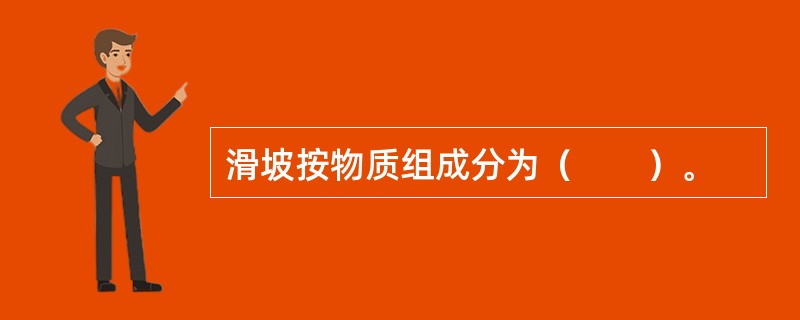 滑坡按物质组成分为（　　）。